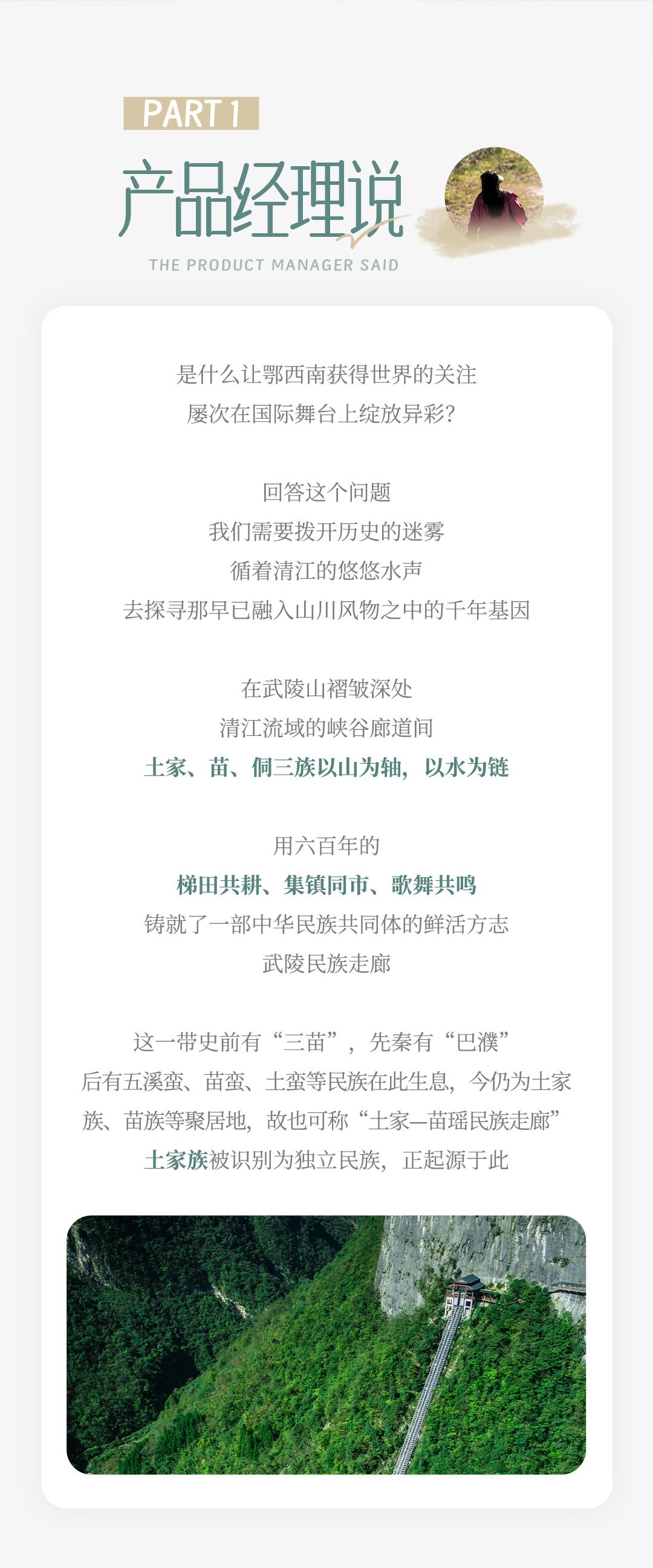 PART 1

产品经理说

THE PRODUCT MANAGER SAID

是什么让鄂西南获得世界的关注
屡次在国际舞台上绽放异彩?

回答这个问题
我们需要拨开历史的迷雾
循着清江的悠悠水声
去探寻那早已融入山川风物之中的千年基因

在武陵山褶皱深处
清江流域的峡谷廊道间
土家、苗、侗三族以山为轴,以水为链

用六百年的
梯田共耕、集镇同市、歌舞共鸣
铸就了一部中华民族共同体的鲜活方志
武陵民族走廊

这一带史前有“三苗”,先秦有“巴濮”
后有五溪蛮、苗蛮、土蛮等民族在此生息,今仍为土家族、苗族等聚居地,故也可称“土家—苗瑶民族走廊”
土家族被识别为独立民族,正起源于此